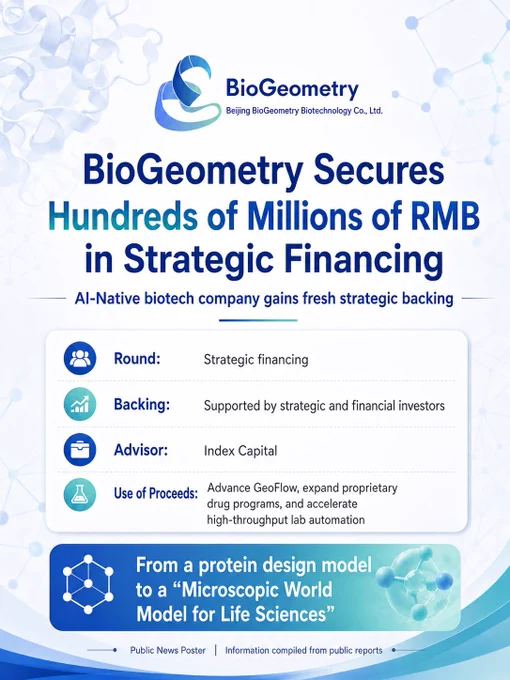 BioGeometry
Beijing BioGeometry Biotechnology Co., Ltd.

BioGeometry Secures Hundreds of Millions of RMB in Strategic Financing

AI-Native biotech company gains fresh strategic backing

Round: Strategic financing

Backing: Supported by strategic and financial investors

Advisor: Index Capital

Use of Proceeds: Advance GeoFlow, expand proprietary drug programs, and accelerate high-throughput lab automation

From a protein design model to a "Microscopic World Model for Life Sciences"

Public News Poster | Information compiled from public reports